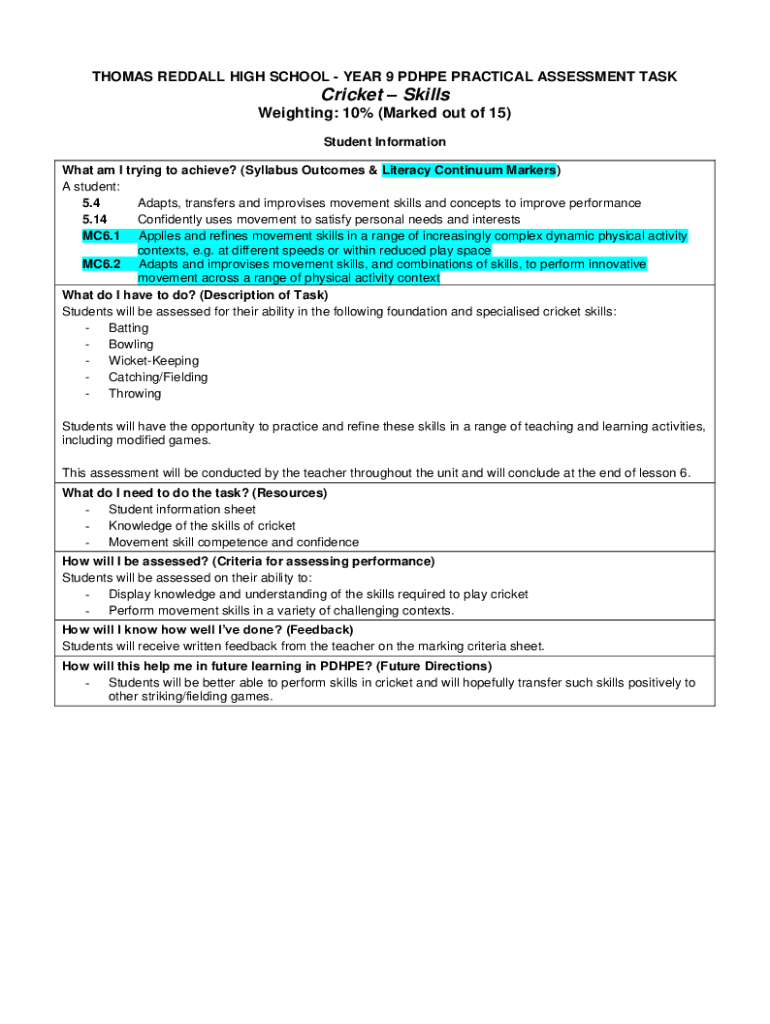 THOMAS REDDALL HIGH SCHOOL - YEAR 9 PDHPE PRACTICAL ASSESSMENT TASK

Cricket – Skills

Weighting: 10% (Marked out of 15)

Student Information

What am I trying to achieve? (Syllabus Outcomes & Literacy Continuum Markers)
A student:
5.4 Adapts, transfers and improvises movement skills and concepts to improve performance
5.14 Confidently uses movement to satisfy personal needs and interests
MC6.1 Applies and refines movement skills in a range of increasingly complex dynamic physical activity contexts, e.g. at different speeds or within reduced play space
MC6.2 Adapts and improvises movement skills, and combinations of skills, to perform innovative movement across a range of physical activity context

What do I have to do? (Description of Task)
Students will be assessed for their ability in the following foundation and specialised cricket skills:
- Batting
- Bowling
- Wicket-Keeping
- Catching/Fielding
- Throwing

Students will have the opportunity to practice and refine these skills in a range of teaching and learning activities, including modified games.

This assessment will be conducted by the teacher throughout the unit and will conclude at the end of lesson 6.

What do I need to do the task? (Resources)
- Student information sheet
- Knowledge of the skills of cricket
- Movement skill competence and confidence

How will I be assessed? (Criteria for assessing performance)
Students will be assessed on their ability to:
- Display knowledge and understanding of the skills required to play cricket
- Perform movement skills in a variety of challenging contexts.

How will I know how well I've done? (Feedback)
Students will receive written feedback from the teacher on the marking criteria sheet.

How will this help me in future learning in PDHPE? (Future Directions)
- Students will be better able to perform skills in cricket and will hopefully transfer such skills positively to other striking/fielding games.